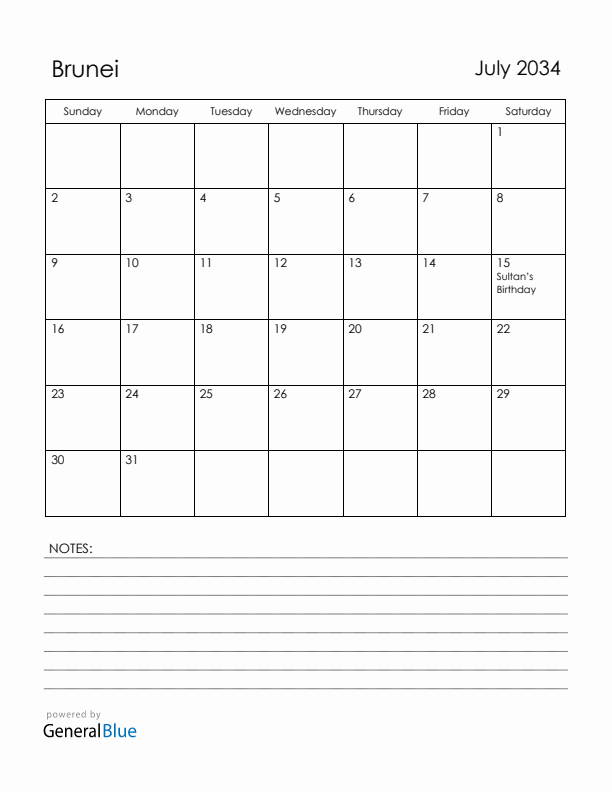 Brunei

July 2034

| Sunday | Monday | Tuesday | Wednesday | Thursday | Friday | Saturday |
|---|---|---|---|---|---|---|
| | | | | | | 1 |
| 2 | 3 | 4 | 5 | 6 | 7 | 8 |
| 9 | 10 | 11 | 12 | 13 | 14 | 15 Sultan's Birthday |
| 16 | 17 | 18 | 19 | 20 | 21 | 22 |
| 23 | 24 | 25 | 26 | 27 | 28 | 29 |
| 30 | 31 | | | | | |

NOTES:

powered by
GeneralBlue